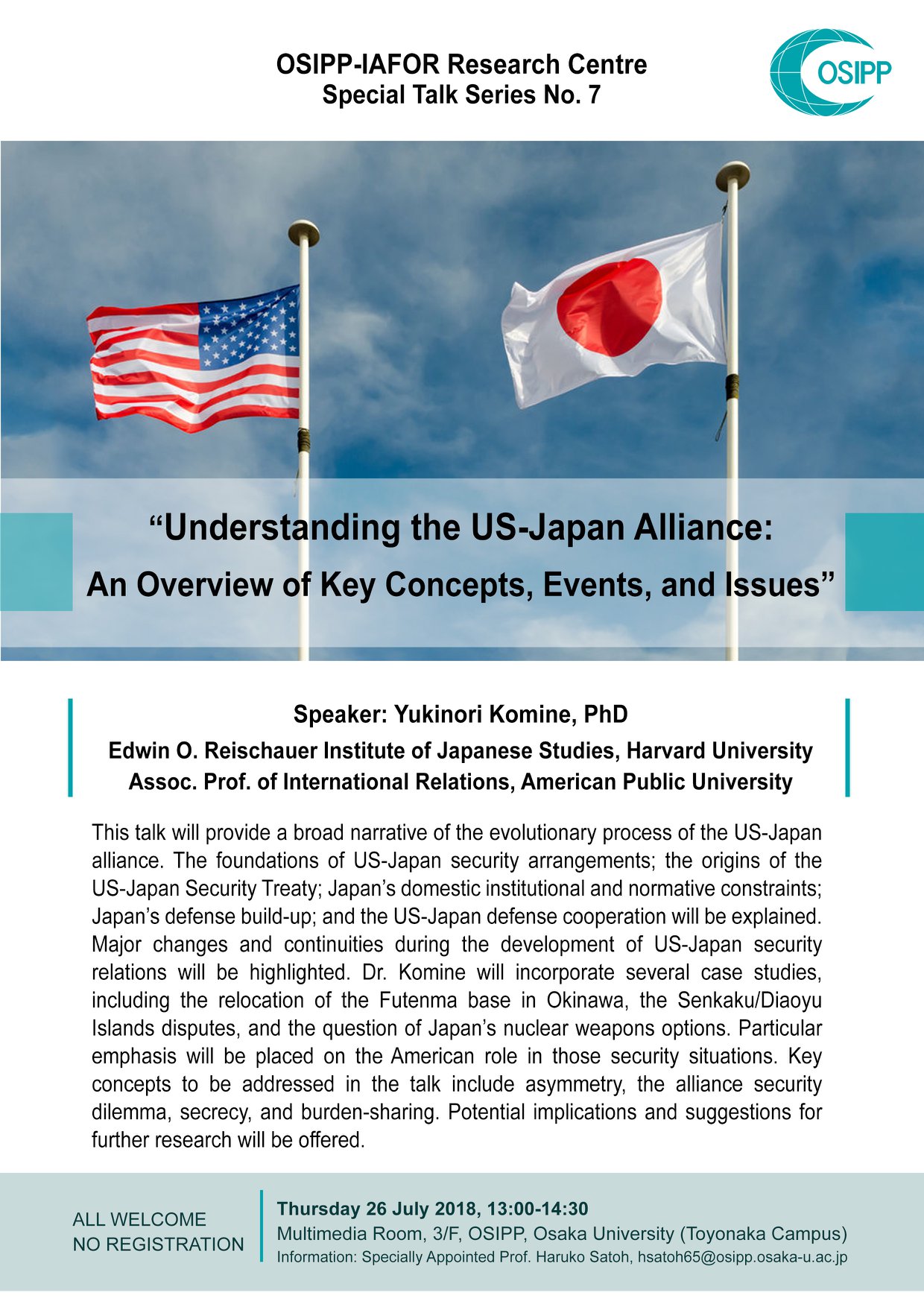 OSIPP-IAFOR Research Centre
Special Talk Series No. 7

OSIPP

“Understanding the US-Japan Alliance:
An Overview of Key Concepts, Events, and Issues”

Speaker: Yukinori Komine, PhD
Edwin O. Reischauer Institute of Japanese Studies, Harvard University
Assoc. Prof. of International Relations, American Public University

This talk will provide a broad narrative of the evolutionary process of the US-Japan alliance. The foundations of US-Japan security arrangements; the origins of the US-Japan Security Treaty; Japan’s domestic institutional and normative constraints; Japan’s defense build-up; and the US-Japan defense cooperation will be explained. Major changes and continuities during the development of US-Japan security relations will be highlighted. Dr. Komine will incorporate several case studies, including the relocation of the Futenma base in Okinawa, the Senkaku/Diaoyu Islands disputes, and the question of Japan’s nuclear weapons options. Particular emphasis will be placed on the American role in those security situations. Key concepts to be addressed in the talk include asymmetry, the alliance security dilemma, secrecy, and burden-sharing. Potential implications and suggestions for further research will be offered.

ALL WELCOME
NO REGISTRATION

Thursday 26 July 2018, 13:00-14:30
Multimedia Room, 3/F, OSIPP, Osaka University (Toyonaka Campus)
Information: Specially Appointed Prof. Haruko Satoh, hsatoh65@osipp.osaka-u.ac.jp